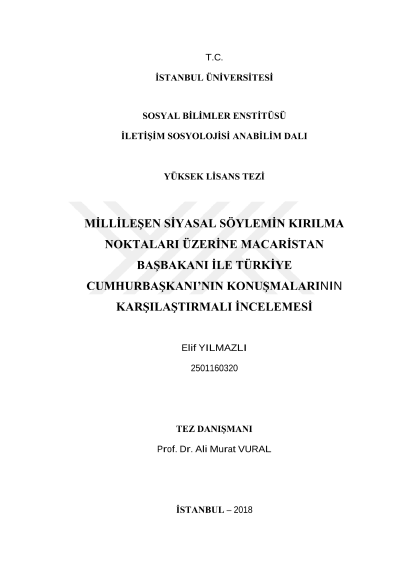 T.C.

İSTANBUL ÜNİVERSİTESİ

SOSYAL BİLİMLER ENSTİTÜSÜ

İLETİŞİM SOSYOLOJİSİ ANABİLİM DALI

YÜKSEK LİSANS TEZİ

MİLLİLEŞEN SİYASAL SÖYLEMİN KIRILMA NOKTALARI ÜZERİNE MACARİSTAN BAŞBAKANI İLE TÜRKİYE CUMHURBAŞKANI'NIN KONUŞMALARININ KARŞILAŞTIRMALI İNCELEMESİ

Elif YILMAZLI

2501160320

TEZ DANIŞMANI

Prof. Dr. Ali Murat VURAL

İSTANBUL – 2018